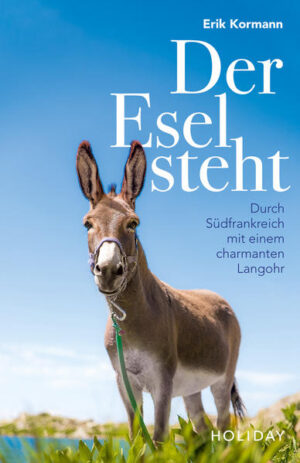 Erik Kormann

Der Esel steht

Durch Südfrankreich mit einem charmanten Langohr

HOLIDAY